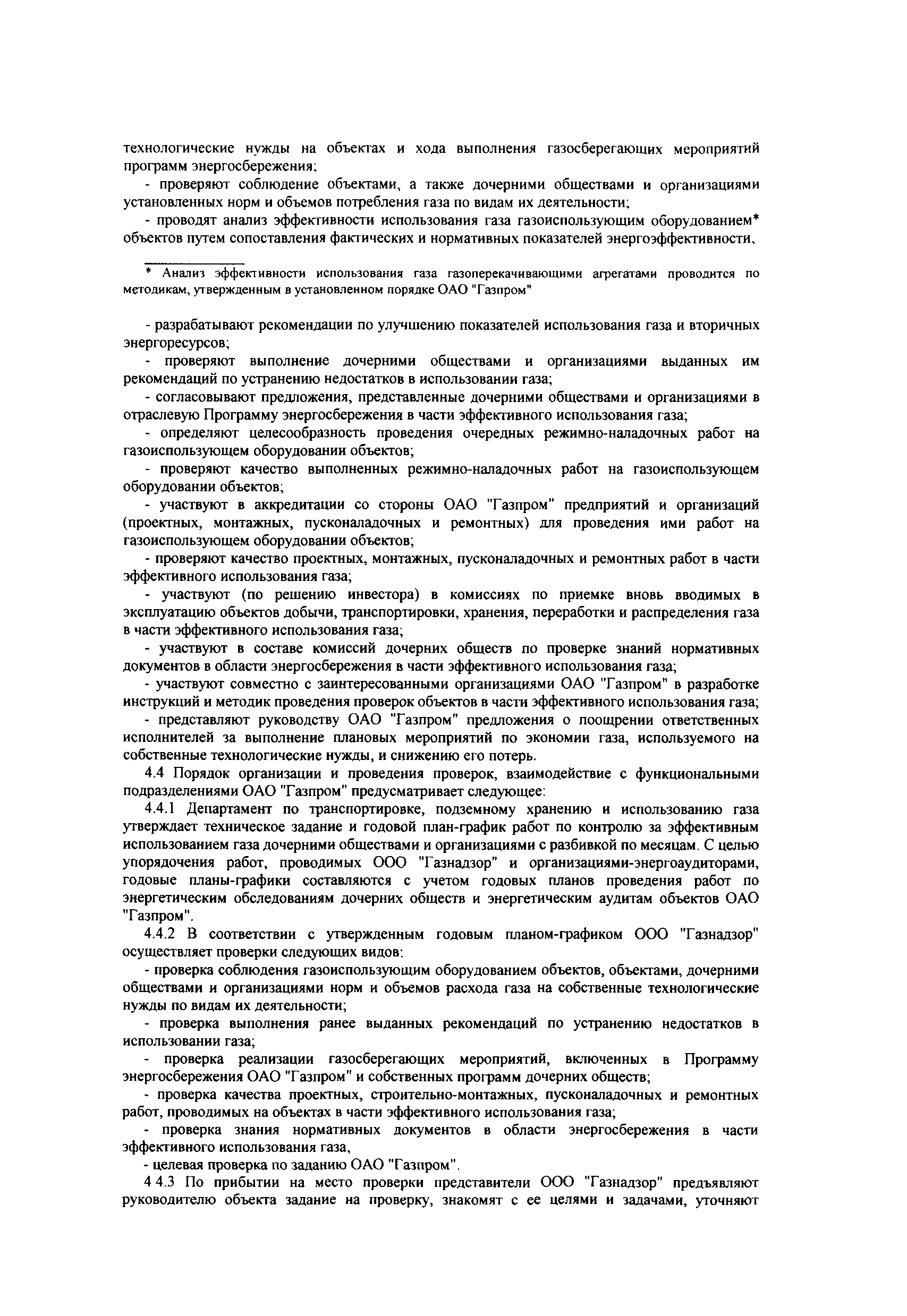 технологические нужды на объектах и хода выполнения газосберегающих мероприятий программ энергосбережения;

- проверяют соблюдение объектами, а также дочерними обществами и организациями установленных норм и объемов потребления газа по видам их деятельности;

- проводят анализ эффективности использования газа газоиспользующим оборудованием* объектов путем сопоставления фактических и нормативных показателей энергоэффективности,

* Анализ эффективности использования газа газоперекачивающими агрегатами проводится по методикам, утвержденным в установленном порядке ОАО "Газпром"

- разрабатывают рекомендации по улучшению показателей использования газа и вторичных энергоресурсов;

- проверяют выполнение дочерними обществами и организациями выданных им рекомендаций по устранению недостатков в использовании газа;

- согласовывают предложения, представленные дочерними обществами и организациями в отраслевую Программу энергосбережения в части эффективного использования газа;

- определяют целесообразность проведения очередных режимно-наладочных работ на газоиспользующем оборудовании объектов;

- проверяют качество выполненных режимно-наладочных работ на газоиспользующем оборудовании объектов;

- участвуют в аккредитации со стороны ОАО "Газпром" предприятий и организаций (проектных, монтажных, пусконаладочных и ремонтных) для проведения ими работ на газоиспользующем оборудовании объектов;

- проверяют качество проектных, монтажных, пусконаладочных и ремонтных работ в части эффективного использования газа;

- участвуют (по решению инвестора) в комиссиях по приемке вновь вводимых в эксплуатацию объектов добычи, транспортировки, хранения, переработки и распределения газа в части эффективного использования газа;

- участвуют в составе комиссий дочерних обществ по проверке знаний нормативных документов в области энергосбережения в части эффективного использования газа;

- участвуют совместно с заинтересованными организациями ОАО "Газпром" в разработке инструкций и методик проведения проверок объектов в части эффективного использования газа;

- представляют руководству ОАО "Газпром" предложения о поощрении ответственных исполнителей за выполнение плановых мероприятий по экономии газа, используемого на собственные технологические нужды, и снижению его потерь.

4.4 Порядок организации и проведения проверок, взаимодействие с функциональными подразделениями ОАО "Газпром" предусматривает следующее:

4.4.1 Департамент по транспортировке, подземному хранению и использованию газа утверждает техническое задание и годовой план-график работ по контролю за эффективным использованием газа дочерними обществами и организациями с разбивкой по месяцам. С целью упорядочения работ, проводимых ООО "Газнадзор" и организациями-энергоаудиторами, годовые планы-графики составляются с учетом годовых планов проведения работ по энергетическим обследованиям дочерних обществ и энергетическим аудитам объектов ОАО "Газпром".

4.4.2 В соответствии с утвержденным годовым планом-графиком ООО "Газнадзор" осуществляет проверки следующих видов:

- проверка соблюдения газоиспользующим оборудованием объектов, объектами, дочерними обществами и организациями норм и объемов расхода газа на собственные технологические нужды по видам их деятельности;

- проверка выполнения ранее выданных рекомендаций по устранению недостатков в использовании газа;

- проверка реализации газосберегающих мероприятий, включенных в Программу энергосбережения ОАО "Газпром" и собственных программ дочерних обществ;

- проверка качества проектных, строительно-монтажных, пусконаладочных и ремонтных работ, проводимых на объектах в части эффективного использования газа;

- проверка знания нормативных документов в области энергосбережения в части эффективного использования газа,

- целевая проверка по заданию ОАО "Газпром".

4 4.3 По прибытии на место проверки представители ООО "Газнадзор" предъявляют руководителю объекта задание на проверку, знакомят с ее целями и задачами, уточняют